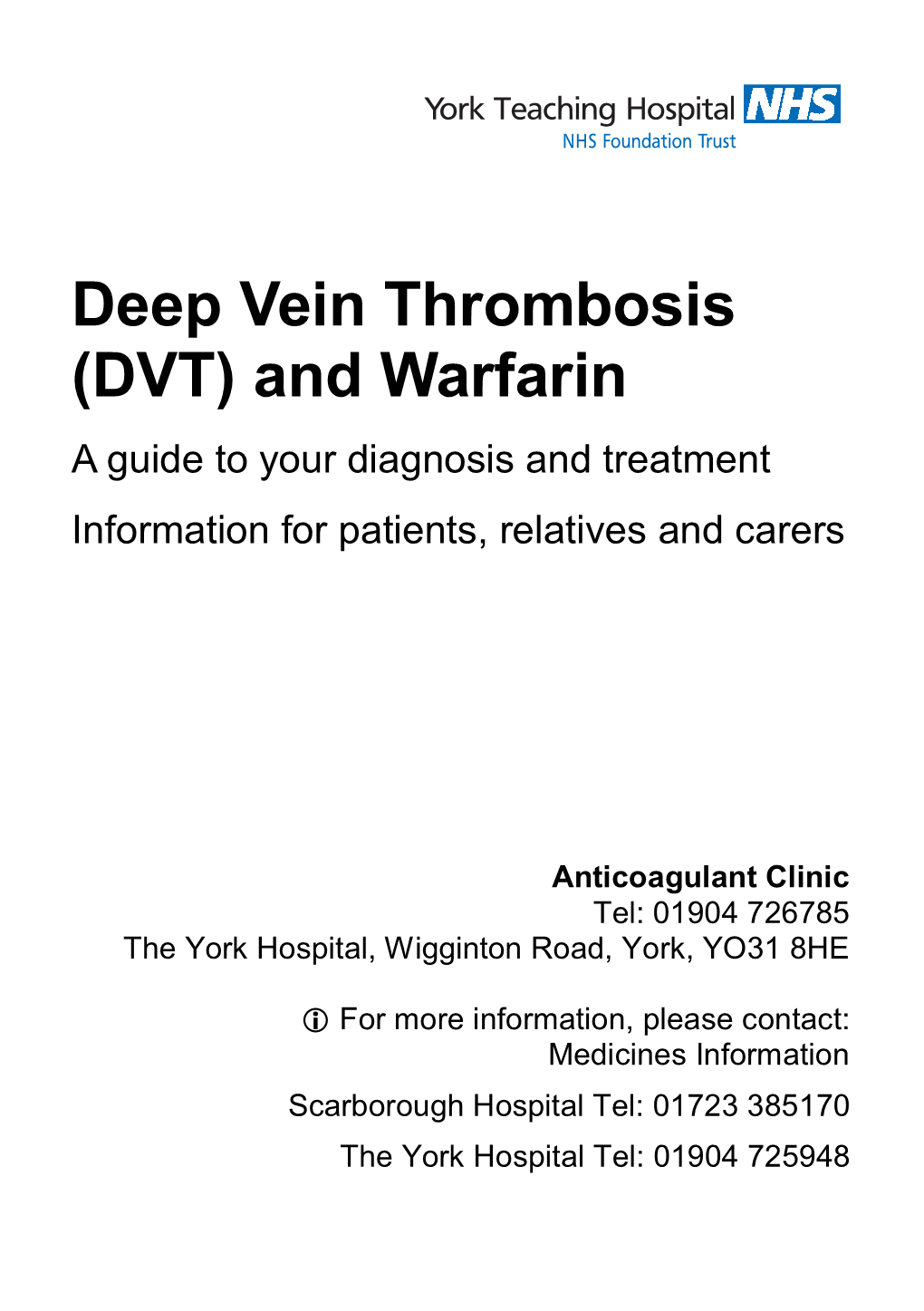 York Teaching Hospital NHS
NHS Foundation Trust

Deep Vein Thrombosis (DVT) and Warfarin

A guide to your diagnosis and treatment

Information for patients, relatives and carers

Anticoagulant Clinic
Tel: 01904 726785
The York Hospital, Wigginton Road, York, YO31 8HE

ⓘ For more information, please contact:
Medicines Information

Scarborough Hospital Tel: 01723 385170

The York Hospital Tel: 01904 725948